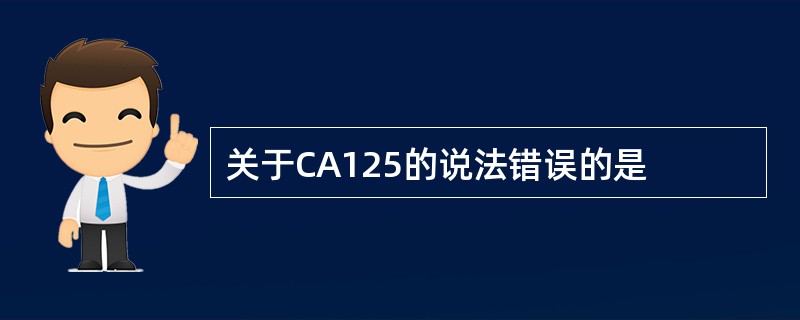 关于CA125的说法错误的是